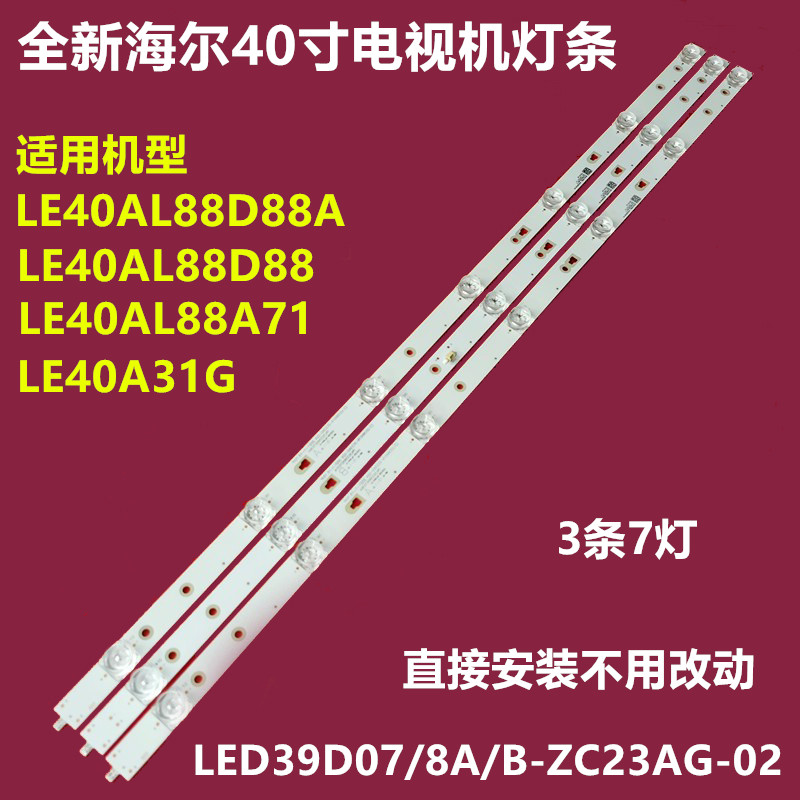 全新海尔40寸电视机灯条

适用机型
LE40AL88D88A
LE40AL88D88
LE40AL88A71
LE40A31G

3条7灯

直接安装不用改动

LED39D07/8A/B-ZC23AG-02